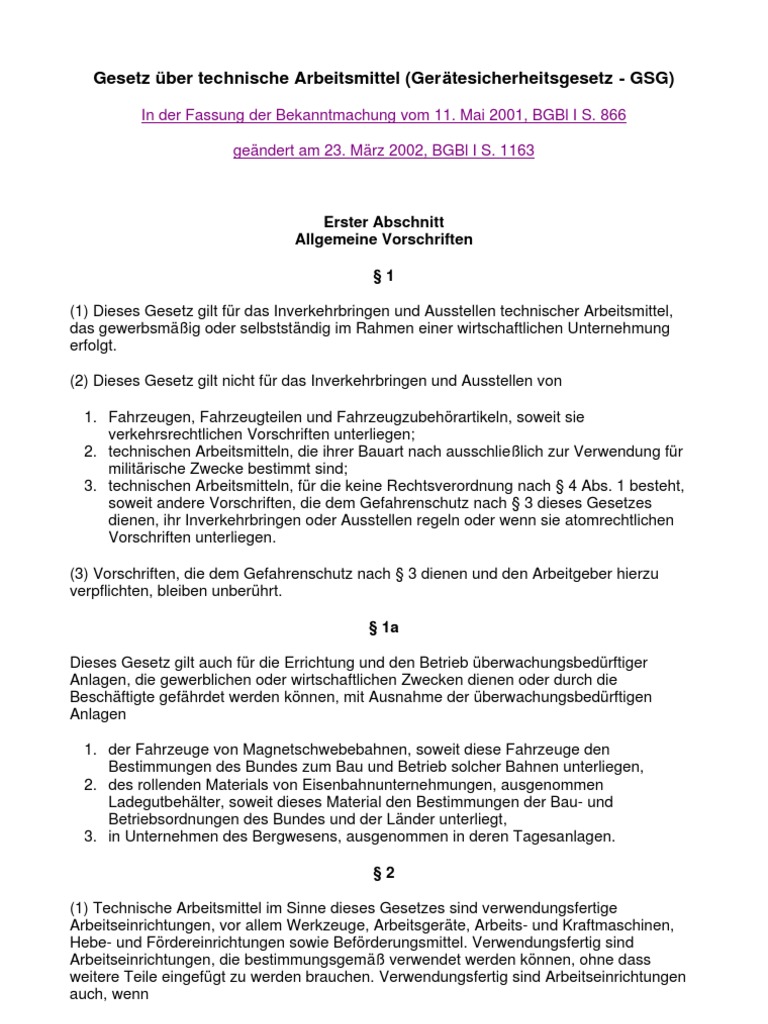 Gesetz über technische Arbeitsmittel (Gerätesicherheitsgesetz - GSG)

In der Fassung der Bekanntmachung vom 11. Mai 2001, BGBl I S. 866

geändert am 23. März 2002, BGBl I S. 1163

Erster Abschnitt
Allgemeine Vorschriften

§ 1

(1) Dieses Gesetz gilt für das Inverkehrbringen und Ausstellen technischer Arbeitsmittel, das gewerbsmäßig oder selbstständig im Rahmen einer wirtschaftlichen Unternehmung erfolgt.

(2) Dieses Gesetz gilt nicht für das Inverkehrbringen und Ausstellen von

1. Fahrzeugen, Fahrzeugteilen und Fahrzeugzubehörartikeln, soweit sie verkehrsrechtlichen Vorschriften unterliegen;
2. technischen Arbeitsmitteln, die ihrer Bauart nach ausschließlich zur Verwendung für militärische Zwecke bestimmt sind;
3. technischen Arbeitsmitteln, für die keine Rechtsverordnung nach § 4 Abs. 1 besteht, soweit andere Vorschriften, die dem Gefahrenschutz nach § 3 dieses Gesetzes dienen, ihr Inverkehrbringen oder Ausstellen regeln oder wenn sie atomrechtlichen Vorschriften unterliegen.

(3) Vorschriften, die dem Gefahrenschutz nach § 3 dienen und den Arbeitgeber hierzu verpflichten, bleiben unberührt.

§ 1a

Dieses Gesetz gilt auch für die Errichtung und den Betrieb überwachungsbedürftiger Anlagen, die gewerblichen oder wirtschaftlichen Zwecken dienen oder durch die Beschäftigte gefährdet werden können, mit Ausnahme der überwachungsbedürftigen Anlagen

1. der Fahrzeuge von Magnetschwebebahnen, soweit diese Fahrzeuge den Bestimmungen des Bundes zum Bau und Betrieb solcher Bahnen unterliegen,
2. des rollenden Materials von Eisenbahnunternehmungen, ausgenommen Ladegutbehälter, soweit dieses Material den Bestimmungen der Bau- und Betriebsordnungen des Bundes und der Länder unterliegt,
3. in Unternehmen des Bergwesens, ausgenommen in deren Tagesanlagen.

§ 2

(1) Technische Arbeitsmittel im Sinne dieses Gesetzes sind verwendungsfertige Arbeitseinrichtungen, vor allem Werkzeuge, Arbeitsgeräte, Arbeits- und Kraftmaschinen, Hebe- und Fördereinrichtungen sowie Beförderungsmittel. Verwendungsfertig sind Arbeitseinrichtungen, die bestimmungsgemäß verwendet werden können, ohne dass weitere Teile eingefügt zu werden brauchen. Verwendungsfertig sind Arbeitseinrichtungen auch, wenn